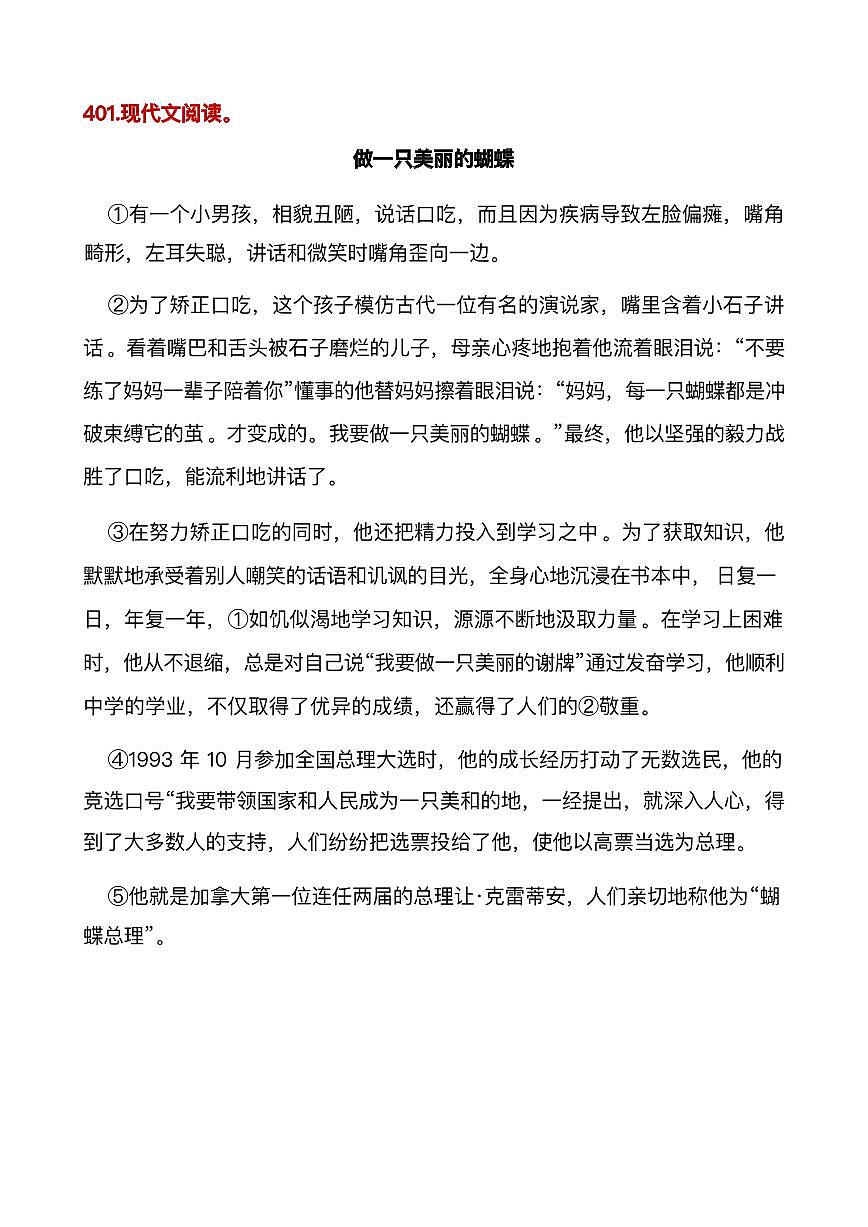 401.现代文阅读。

做一只美丽的蝴蝶

①有一个小男孩，相貌丑陋，说话口吃，而且因为疾病导致左脸偏瘫，嘴角畸形，左耳失聪，讲话和微笑时嘴角歪向一边。

②为了矫正口吃，这个孩子模仿古代一位有名的演说家，嘴里含着小石子讲话。看着嘴巴和舌头被石子磨烂的儿子，母亲心疼地抱着他流着眼泪说：“不要练了妈妈一辈子陪着你”懂事的他替妈妈擦着眼泪说：“妈妈，每一只蝴蝶都是冲破束缚它的茧。才变成的。我要做一只美丽的蝴蝶。”最终，他以坚强的毅力战胜了口吃，能流利地讲话了。

③在努力矫正口吃的同时，他还把精力投入到学习之中。为了获取知识，他默默地承受着别人嘲笑的话语和讥讽的目光，全身心地沉浸在书本中，日复一日，年复一年，①如饥似渴地学习知识，源源不断地汲取力量。在学习上困难时，他从不退缩，总是对自己说“我要做一只美丽的谢牌”通过发奋学习，他顺利中学的学业，不仅取得了优异的成绩，还赢得了人们的②敬重。

④1993 年 10 月参加全国总理大选时，他的成长经历打动了无数选民，他的竞选口号“我要带领国家和人民成为一只美和的地，一经提出，就深入人心，得到了大多数人的支持，人们纷纷把选票投给了他，使他以高票当选为总理。

⑤他就是加拿大第一位连任两届的总理让·克雷蒂安，人们亲切地称他为“蝴蝶总理”。